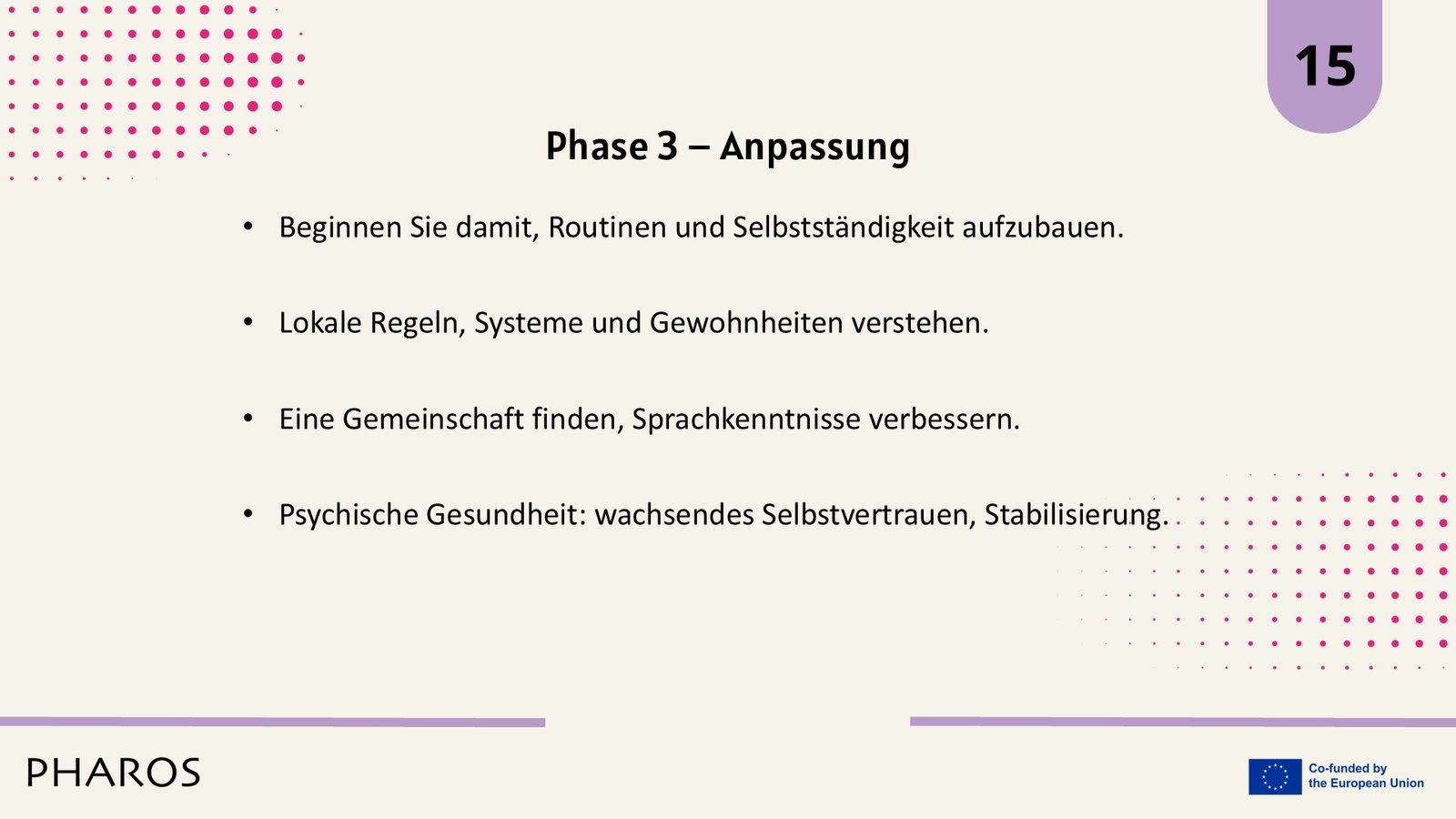 15

Phase 3 – Anpassung

• Beginnen Sie damit, Routinen und Selbstständigkeit aufzubauen.

• Lokale Regeln, Systeme und Gewohnheiten verstehen.

• Eine Gemeinschaft finden, Sprachkenntnisse verbessern.

• Psychische Gesundheit: wachsendes Selbstvertrauen, Stabilisierung.

PHAROS

Co-funded by
the European Union